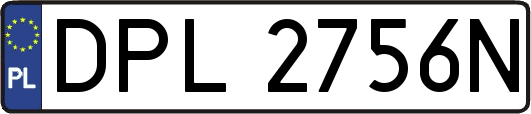 PL
DPL 2756N